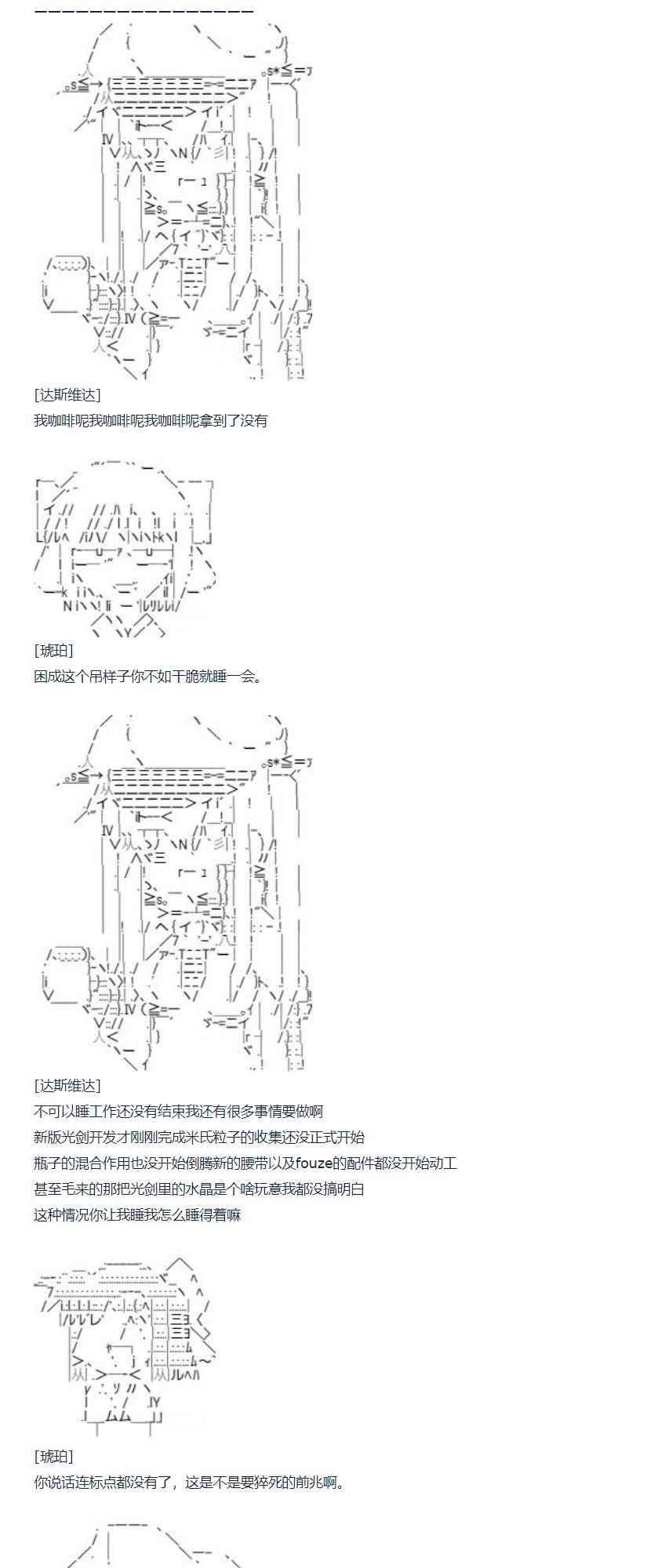 [达斯维达]
我咖啡呢我咖啡呢我咖啡呢拿到了没有

[琥珀]
困成这个吊样子你不如干脆就睡一会。

[达斯维达]
不可以睡工作还没有结束我还有很多事情要做啊
新版光剑开发才刚刚完成米氏粒子的收集还没正式开始
瓶子的混合作用也没开始倒腾新的腰带以及fouze的配件都没开始动工
甚至毛来的那把光剑里的水晶是个啥玩意我都没搞明白
这种情况你让我睡我怎么睡得着嘛

[琥珀]
你说话连标点都没有了，这是不是要猝死的前兆啊。